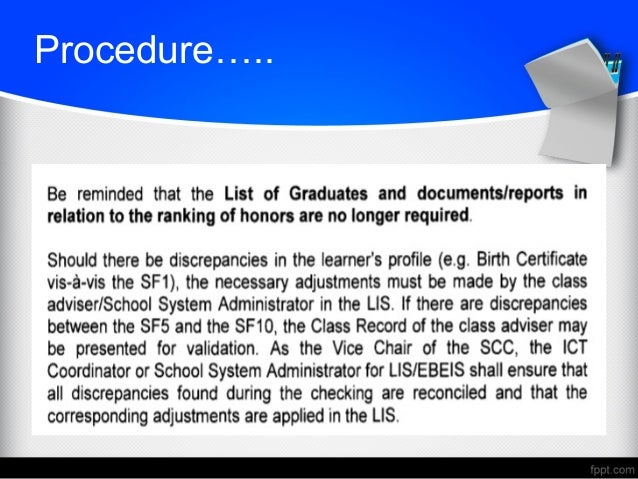 Procedure…..

Be reminded that the List of Graduates and documents/reports in relation to the ranking of honors are no longer required.

Should there be discrepancies in the learner's profile (e.g. Birth Certificate vis-à-vis the SF1), the necessary adjustments must be made by the class adviser/School System Administrator in the LIS. If there are discrepancies between the SF5 and the SF10, the Class Record of the class adviser may be presented for validation. As the Vice Chair of the SCC, the ICT Coordinator or School System Administrator for LIS/EBEIS shall ensure that all discrepancies found during the checking are reconciled and that the corresponding adjustments are applied in the LIS.

fppt.com